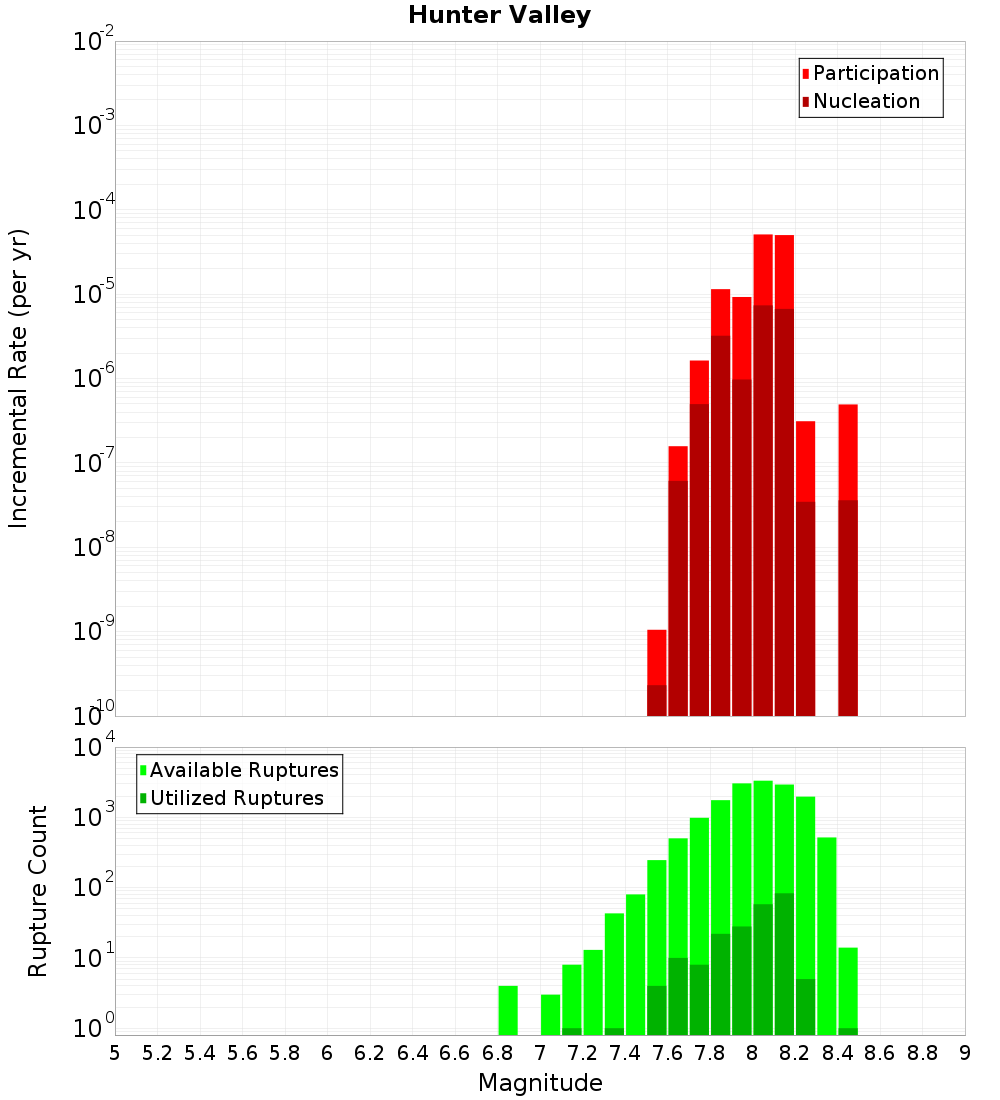 Hunter Valley

Participation
Nucleation

Incremental Rate (per yr)

$10^{-2}$
$10^{-3}$
$10^{-4}$
$10^{-5}$
$10^{-6}$
$10^{-7}$
$10^{-8}$
$10^{-9}$
$10^{-10}$

Available Ruptures
Utilized Ruptures

Rupture Count

$10^{4}$
$10^{3}$
$10^{2}$
$10^{1}$
$10^{0}$

5 5.2 5.4 5.6 5.8 6 6.2 6.4 6.6 6.8 7 7.2 7.4 7.6 7.8 8 8.2 8.4 8.6 8.8 9

Magnitude